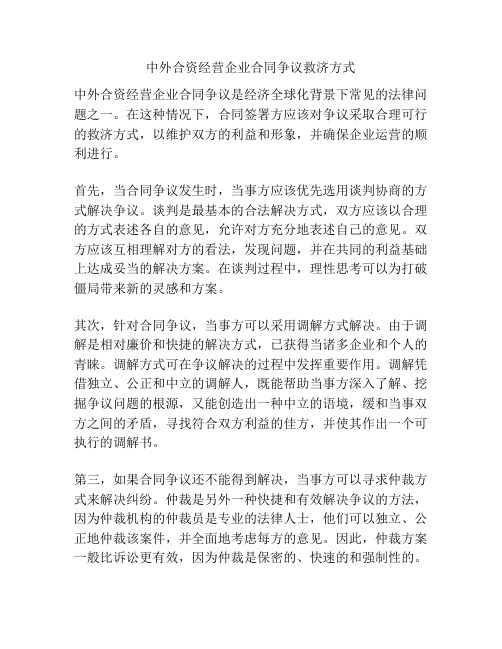 中外合资经营企业合同争议救济方式

中外合资经营企业合同争议是经济全球化背景下常见的法律问题之一。在这种情况下，合同签署方应该对争议采取合理可行的救济方式，以维护双方的利益和形象，并确保企业运营的顺利进行。

首先，当合同争议发生时，当事方应该优先选用谈判协商的方式解决争议。谈判是最基本的合法解决方式，双方应该以合理的方式表述各自的意见，允许对方充分地表述自己的意见。双方应该互相理解对方的看法，发现问题，并在共同的利益基础上达成妥当的解决方案。在谈判过程中，理性思考可以为打破僵局带来新的灵感和方案。

其次，针对合同争议，当事方可以采用调解方式解决。由于调解是相对廉价和快捷的解决方式，已获得当诸多企业和个人的青睐。调解方式可在争议解决的过程中发挥重要作用。调解凭借独立、公正和中立的调解人，既能帮助当事方深入了解、挖掘争议问题的根源，又能创造出一种中立的语境，缓和当事双方之间的矛盾，寻找符合双方利益的佳方，并使其作出一个可执行的调解书。

第三，如果合同争议还不能得到解决，当事方可以寻求仲裁方式来解决纠纷。仲裁是另外一种快捷和有效解决争议的方法，因为仲裁机构的仲裁员是专业的法律人士，他们可以独立、公正地仲裁该案件，并全面地考虑每方的意见。因此，仲裁方案一般比诉讼更有效，因为仲裁是保密的、快速的和强制性的。